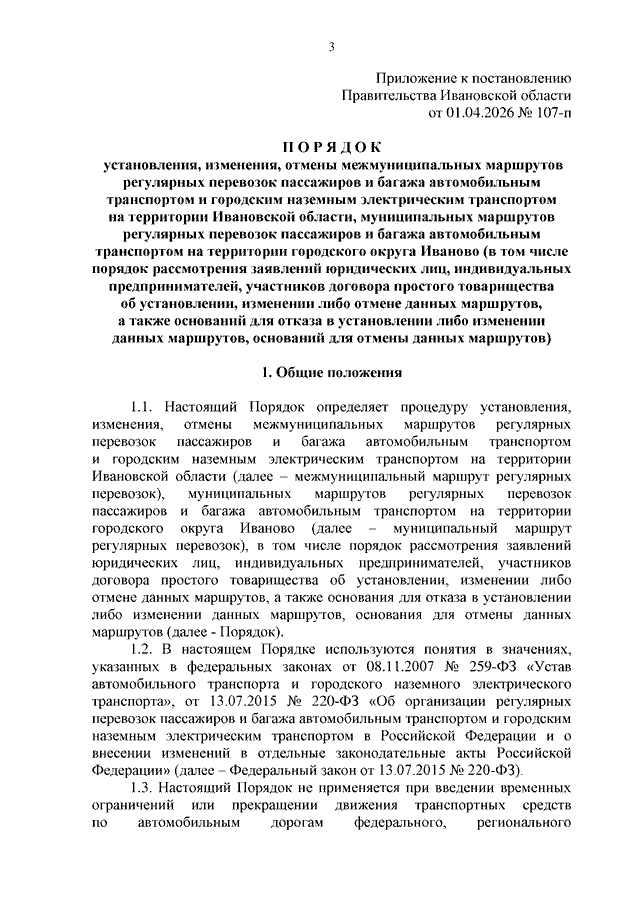 3

Приложение к постановлению
Правительства Ивановской области
от 01.04.2026 № 107-п

П О Р Я Д О К
установления, изменения, отмены межмуниципальных маршрутов регулярных перевозок пассажиров и багажа автомобильным транспортом и городским наземным электрическим транспортом на территории Ивановской области, муниципальных маршрутов регулярных перевозок пассажиров и багажа автомобильным транспортом на территории городского округа Иваново (в том числе порядок рассмотрения заявлений юридических лиц, индивидуальных предпринимателей, участников договора простого товарищества об установлении, изменении либо отмене данных маршрутов, а также оснований для отказа в установлении либо изменении данных маршрутов, оснований для отмены данных маршрутов)

1. Общие положения

1.1. Настоящий Порядок определяет процедуру установления, изменения, отмены межмуниципальных маршрутов регулярных перевозок пассажиров и багажа автомобильным транспортом и городским наземным электрическим транспортом на территории Ивановской области (далее – межмуниципальный маршрут регулярных перевозок), муниципальных маршрутов регулярных перевозок пассажиров и багажа автомобильным транспортом на территории городского округа Иваново (далее – муниципальный маршрут регулярных перевозок), в том числе порядок рассмотрения заявлений юридических лиц, индивидуальных предпринимателей, участников договора простого товарищества об установлении, изменении либо отмене данных маршрутов, а также основания для отказа в установлении либо изменении данных маршрутов, основания для отмены данных маршрутов (далее - Порядок).

1.2. В настоящем Порядке используются понятия в значениях, указанных в федеральных законах от 08.11.2007 № 259-ФЗ «Устав автомобильного транспорта и городского наземного электрического транспорта», от 13.07.2015 № 220-ФЗ «Об организации регулярных перевозок пассажиров и багажа автомобильным транспортом и городским наземным электрическим транспортом в Российской Федерации и о внесении изменений в отдельные законодательные акты Российской Федерации» (далее – Федеральный закон от 13.07.2015 № 220-ФЗ).

1.3. Настоящий Порядок не применяется при введении временных ограничений или прекращении движения транспортных средств по автомобильным дорогам федерального, регионального